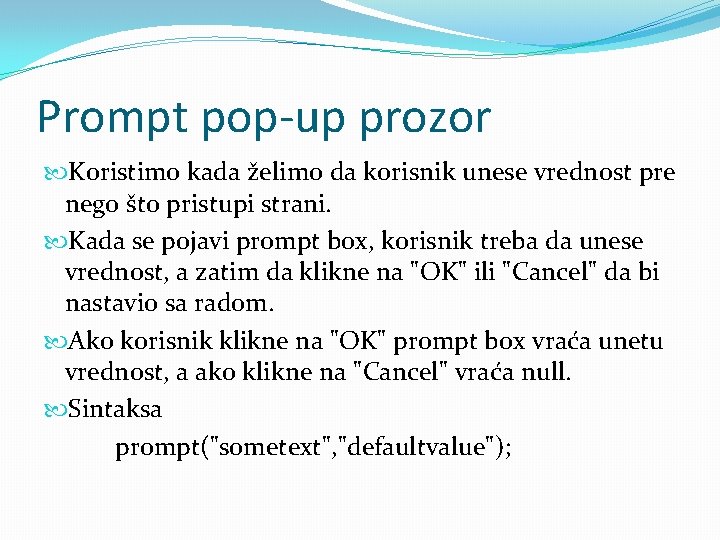 Prompt pop-up prozor

Koristimo kada želimo da korisnik unese vrednost pre nego što pristupi strani.

Kada se pojavi prompt box, korisnik treba da unese vrednost, a zatim da klikne na "OK" ili "Cancel" da bi nastavio sa radom.

Ako korisnik klikne na "OK" prompt box vraća unetu vrednost, a ako klikne na "Cancel" vraća null.

Sintaksa

prompt("sometext","defaultvalue");